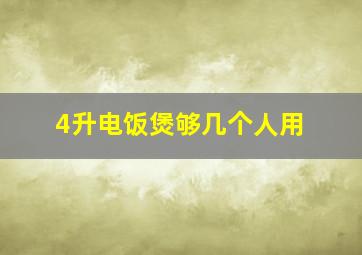 4升电饭煲够几个人用